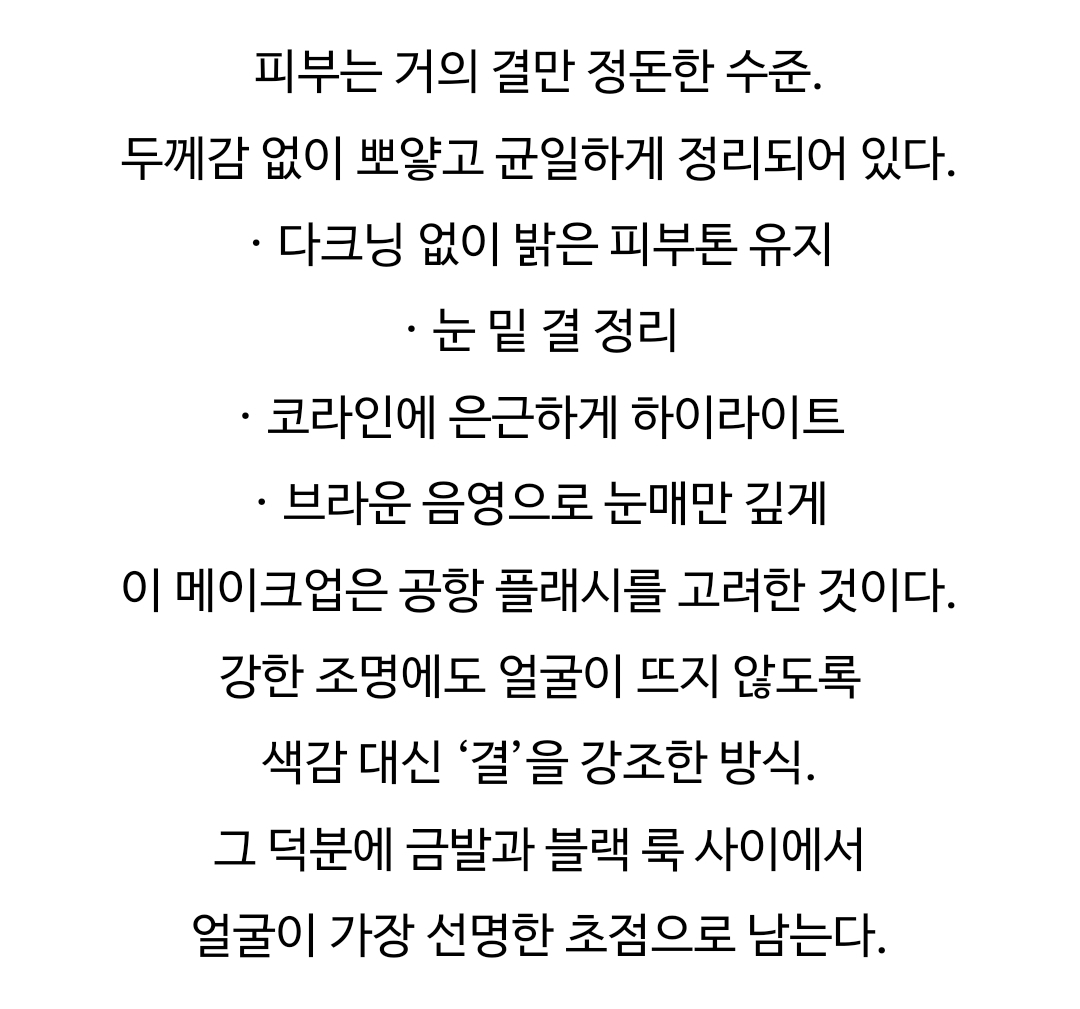 피부는 거의 결만 정돈한 수준.
두께감 없이 뽀얗고 균일하게 정리되어 있다.
· 다크닝 없이 밝은 피부톤 유지
· 눈 밑 결 정리
· 코라인에 은근하게 하이라이트
· 브라운 음영으로 눈매만 깊게
이 메이크업은 공항 플래시를 고려한 것이다.
강한 조명에도 얼굴이 뜨지 않도록
색감 대신 ‘결’을 강조한 방식.
그 덕분에 금발과 블랙 룩 사이에서
얼굴이 가장 선명한 초점으로 남는다.